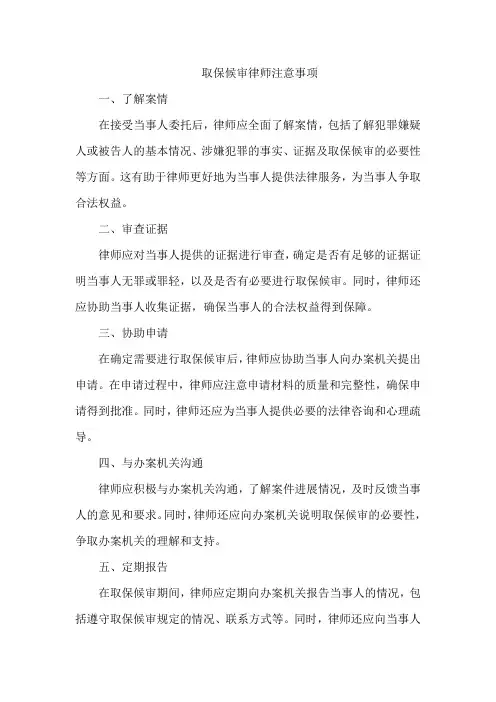 取保候审律师注意事项

一、了解案情

在接受当事人委托后，律师应全面了解案情，包括了解犯罪嫌疑人或被告人的基本情况、涉嫌犯罪的事实、证据及取保候审的必要性等方面。这有助于律师更好地为当事人提供法律服务，为当事人争取合法权益。

二、审查证据

律师应对当事人提供的证据进行审查，确定是否有足够的证据证明当事人无罪或罪轻，以及是否有必要进行取保候审。同时，律师还应协助当事人收集证据，确保当事人的合法权益得到保障。

三、协助申请

在确定需要进行取保候审后，律师应协助当事人向办案机关提出申请。在申请过程中，律师应注意申请材料的质量和完整性，确保申请得到批准。同时，律师还应为当事人提供必要的法律咨询和心理疏导。

四、与办案机关沟通

律师应积极与办案机关沟通，了解案件进展情况，及时反馈当事人的意见和要求。同时，律师还应向办案机关说明取保候审的必要性，争取办案机关的理解和支持。

五、定期报告

在取保候审期间，律师应定期向办案机关报告当事人的情况，包括遵守取保候审规定的情况、联系方式等。同时，律师还应向当事人